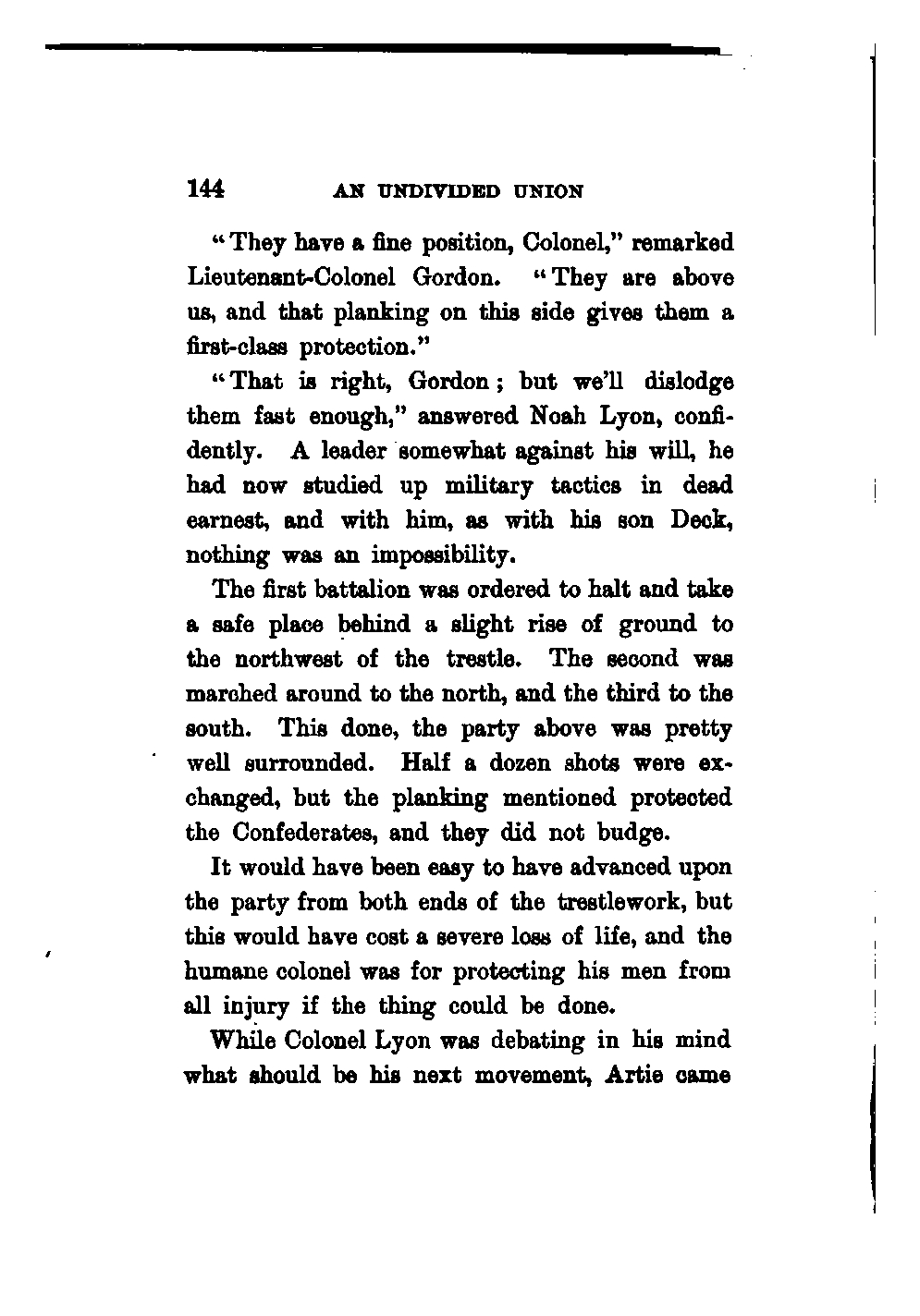 144 AN UNDIVIDED UNION

"They have a fine position, Colonel," remarked Lieutenant-Colonel Gordon. "They are above us, and that planking on this side gives them a first-class protection."

"That is right, Gordon; but we'll dislodge them fast enough," answered Noah Lyon, confidently. A leader somewhat against his will, he had now studied up military tactics in dead earnest, and with him, as with his son Deck, nothing was an impossibility.

The first battalion was ordered to halt and take a safe place behind a slight rise of ground to the northwest of the trestle. The second was marched around to the north, and the third to the south. This done, the party above was pretty well surrounded. Half a dozen shots were exchanged, but the planking mentioned protected the Confederates, and they did not budge.

It would have been easy to have advanced upon the party from both ends of the trestlework, but this would have cost a severe loss of life, and the humane colonel was for protecting his men from all injury if the thing could be done.

While Colonel Lyon was debating in his mind what should be his next movement, Artie came